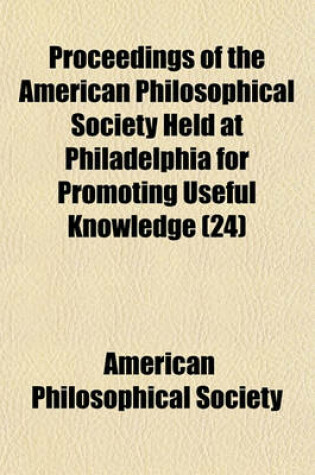 Proceedings of the American Philosophical Society Held at Philadelphia for Promoting Useful Knowledge (24)

American Philosophical Society